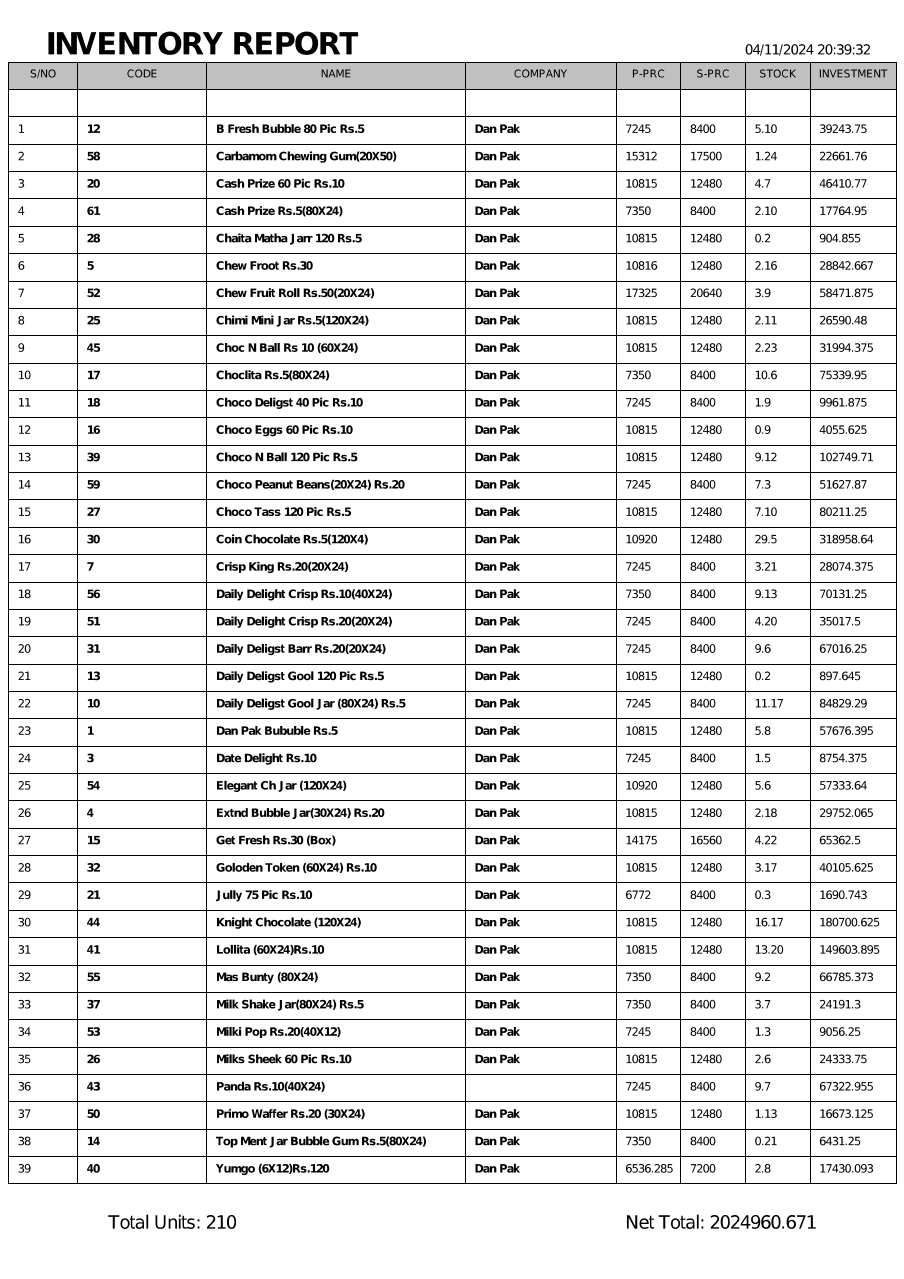 INVENTORY REPORT

04/11/2024 20:39:32

| S/NO | CODE | NAME | COMPANY | P-PRC | S-PRC | STOCK | INVESTMENT |
|---|---|---|---|---|---|---|---|
| | | | | | | | |
| 1 | 12 | B Fresh Bubble 80 Pic Rs.5 | Dan Pak | 7245 | 8400 | 5.10 | 39243.75 |
| 2 | 58 | Carbamom Chewing Gum(20X50) | Dan Pak | 15312 | 17500 | 1.24 | 22661.76 |
| 3 | 20 | Cash Prize 60 Pic Rs.10 | Dan Pak | 10815 | 12480 | 4.7 | 46410.77 |
| 4 | 61 | Cash Prize Rs.5(80X24) | Dan Pak | 7350 | 8400 | 2.10 | 17764.95 |
| 5 | 28 | Chaita Matha Jarr 120 Rs.5 | Dan Pak | 10815 | 12480 | 0.2 | 904.855 |
| 6 | 5 | Chew Froot Rs.30 | Dan Pak | 10816 | 12480 | 2.16 | 28842.667 |
| 7 | 52 | Chew Fruit Roll Rs.50(20X24) | Dan Pak | 17325 | 20640 | 3.9 | 58471.875 |
| 8 | 25 | Chimi Mini Jar Rs.5(120X24) | Dan Pak | 10815 | 12480 | 2.11 | 26590.48 |
| 9 | 45 | Choc N Ball Rs 10 (60X24) | Dan Pak | 10815 | 12480 | 2.23 | 31994.375 |
| 10 | 17 | Choclita Rs.5(80X24) | Dan Pak | 7350 | 8400 | 10.6 | 75339.95 |
| 11 | 18 | Choco Deligst 40 Pic Rs.10 | Dan Pak | 7245 | 8400 | 1.9 | 9961.875 |
| 12 | 16 | Choco Eggs 60 Pic Rs.10 | Dan Pak | 10815 | 12480 | 0.9 | 4055.625 |
| 13 | 39 | Choco N Ball 120 Pic Rs.5 | Dan Pak | 10815 | 12480 | 9.12 | 102749.71 |
| 14 | 59 | Choco Peanut Beans(20X24) Rs.20 | Dan Pak | 7245 | 8400 | 7.3 | 51627.87 |
| 15 | 27 | Choco Tass 120 Pic Rs.5 | Dan Pak | 10815 | 12480 | 7.10 | 80211.25 |
| 16 | 30 | Coin Chocolate Rs.5(120X4) | Dan Pak | 10920 | 12480 | 29.5 | 318958.64 |
| 17 | 7 | Crisp King Rs.20(20X24) | Dan Pak | 7245 | 8400 | 3.21 | 28074.375 |
| 18 | 56 | Daily Delight Crisp Rs.10(40X24) | Dan Pak | 7350 | 8400 | 9.13 | 70131.25 |
| 19 | 51 | Daily Delight Crisp Rs.20(20X24) | Dan Pak | 7245 | 8400 | 4.20 | 35017.5 |
| 20 | 31 | Daily Deligst Barr Rs.20(20X24) | Dan Pak | 7245 | 8400 | 9.6 | 67016.25 |
| 21 | 13 | Daily Deligst Gool 120 Pic Rs.5 | Dan Pak | 10815 | 12480 | 0.2 | 897.645 |
| 22 | 10 | Daily Deligst Gool Jar (80X24) Rs.5 | Dan Pak | 7245 | 8400 | 11.17 | 84829.29 |
| 23 | 1 | Dan Pak Bububle Rs.5 | Dan Pak | 10815 | 12480 | 5.8 | 57676.395 |
| 24 | 3 | Date Delight Rs.10 | Dan Pak | 7245 | 8400 | 1.5 | 8754.375 |
| 25 | 54 | Elegant Ch Jar (120X24) | Dan Pak | 10920 | 12480 | 5.6 | 57333.64 |
| 26 | 4 | Extnd Bubble Jar(30X24) Rs.20 | Dan Pak | 10815 | 12480 | 2.18 | 29752.065 |
| 27 | 15 | Get Fresh Rs.30 (Box) | Dan Pak | 14175 | 16560 | 4.22 | 65362.5 |
| 28 | 32 | Goloden Token (60X24) Rs.10 | Dan Pak | 10815 | 12480 | 3.17 | 40105.625 |
| 29 | 21 | Jully 75 Pic Rs.10 | Dan Pak | 6772 | 8400 | 0.3 | 1690.743 |
| 30 | 44 | Knight Chocolate (120X24) | Dan Pak | 10815 | 12480 | 16.17 | 180700.625 |
| 31 | 41 | Lollita (60X24)Rs.10 | Dan Pak | 10815 | 12480 | 13.20 | 149603.895 |
| 32 | 55 | Mas Bunty (80X24) | Dan Pak | 7350 | 8400 | 9.2 | 66785.373 |
| 33 | 37 | Milk Shake Jar(80X24) Rs.5 | Dan Pak | 7350 | 8400 | 3.7 | 24191.3 |
| 34 | 53 | Milki Pop Rs.20(40X12) | Dan Pak | 7245 | 8400 | 1.3 | 9056.25 |
| 35 | 26 | Milks Sheek 60 Pic Rs.10 | Dan Pak | 10815 | 12480 | 2.6 | 24333.75 |
| 36 | 43 | Panda Rs.10(40X24) | | 7245 | 8400 | 9.7 | 67322.955 |
| 37 | 50 | Primo Waffer Rs.20 (30X24) | Dan Pak | 10815 | 12480 | 1.13 | 16673.125 |
| 38 | 14 | Top Ment Jar Bubble Gum Rs.5(80X24) | Dan Pak | 7350 | 8400 | 0.21 | 6431.25 |
| 39 | 40 | Yumgo (6X12)Rs.120 | Dan Pak | 6536.285 | 7200 | 2.8 | 17430.093 |

Total Units: 210

Net Total: 2024960.671